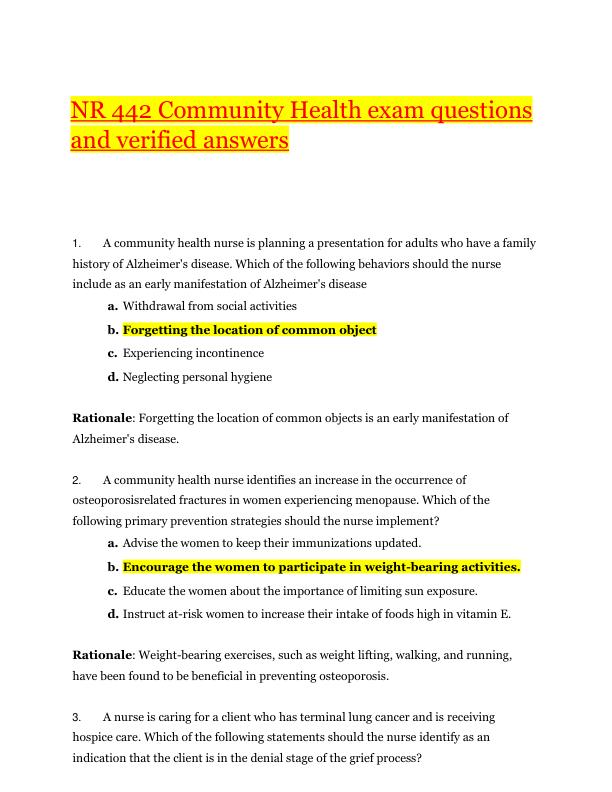 NR 442 Community Health exam questions and verified answers

1. A community health nurse is planning a presentation for adults who have a family history of Alzheimer's disease. Which of the following behaviors should the nurse include as an early manifestation of Alzheimer's disease

a. Withdrawal from social activities

b. Forgetting the location of common object

c. Experiencing incontinence

d. Neglecting personal hygiene

Rationale: Forgetting the location of common objects is an early manifestation of Alzheimer's disease.

2. A community health nurse identifies an increase in the occurrence of osteoporosisrelated fractures in women experiencing menopause. Which of the following primary prevention strategies should the nurse implement?

a. Advise the women to keep their immunizations updated.

b. Encourage the women to participate in weight-bearing activities.

c. Educate the women about the importance of limiting sun exposure.

d. Instruct at-risk women to increase their intake of foods high in vitamin E.

Rationale: Weight-bearing exercises, such as weight lifting, walking, and running, have been found to be beneficial in preventing osteoporosis.

3. A nurse is caring for a client who has terminal lung cancer and is receiving hospice care. Which of the following statements should the nurse identify as an indication that the client is in the denial stage of the grief process?